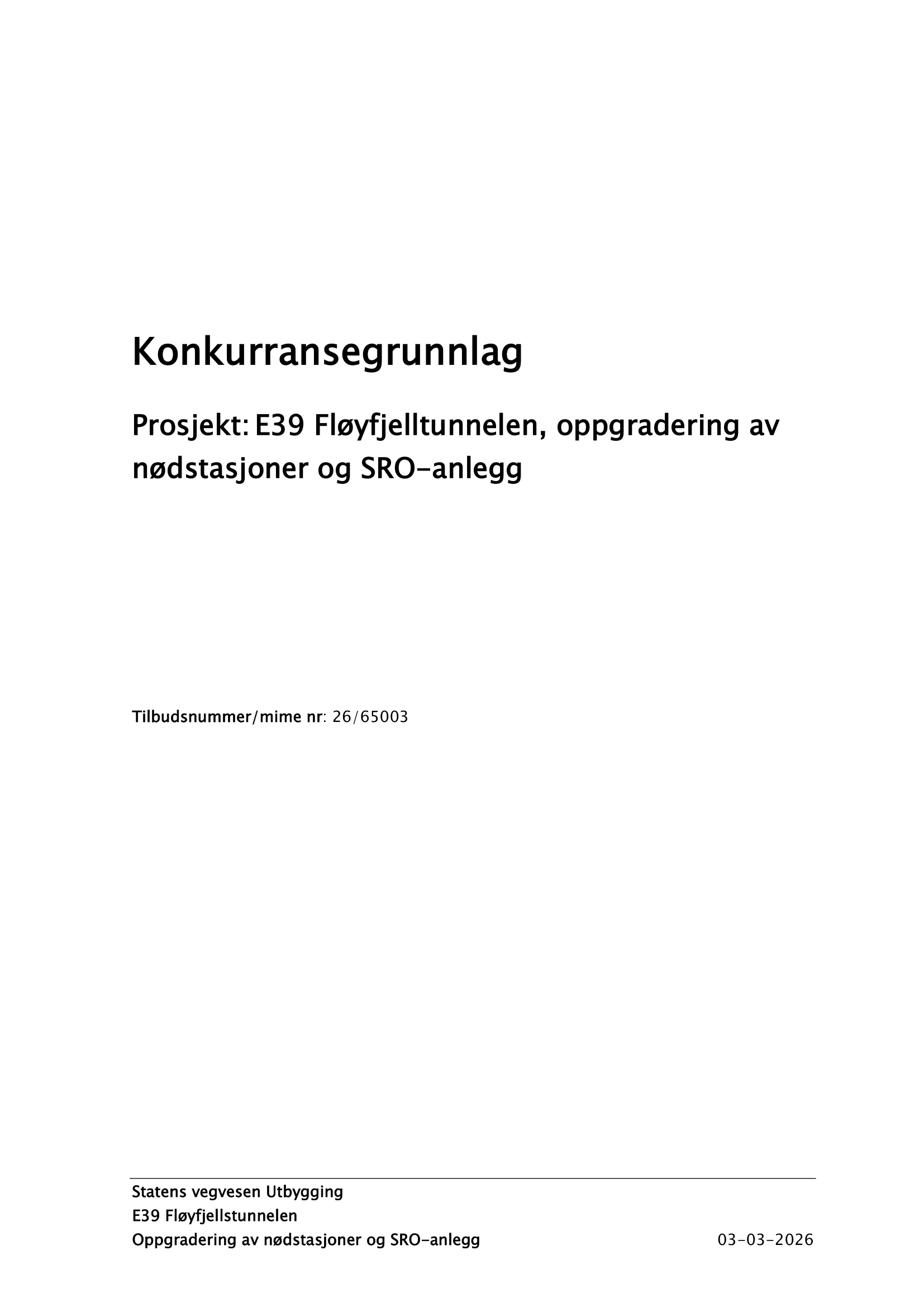 Konkurransegrunnlag

Prosjekt: E39 Fløyfjelltunnelen, oppgradering av nødstasjoner og SRO-anlegg

Tilbudsnummer/mime nr: 26/65003

Statens vegvesen Utbygging
E39 Fløyfjellstunnelen
Oppgradering av nødstasjoner og SRO-anlegg

03-03-2026